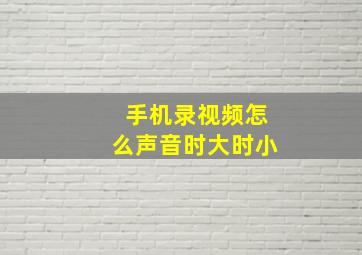 手机录视频怎么声音时大时小